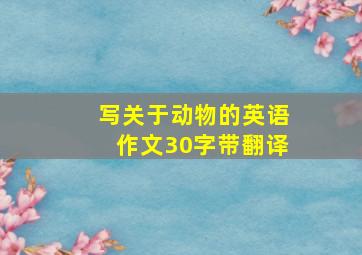 写关于动物的英语作文30字带翻译